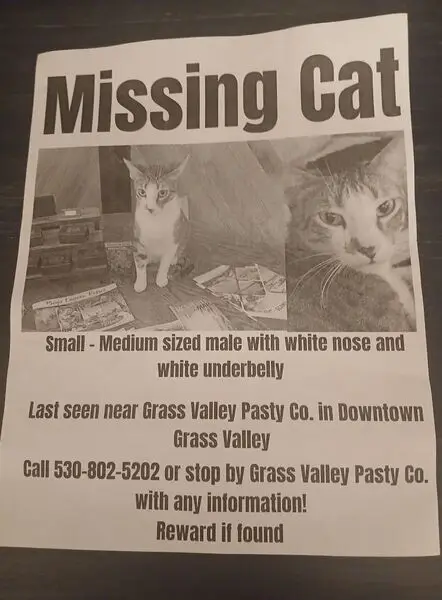 Missing Cat

Small - Medium sized male with white nose and white underbelly

Last seen near Grass Valley Pasty Co. in Downtown Grass Valley

Call 530-802-5202 or stop by Grass Valley Pasty Co. with any information!

Reward if found